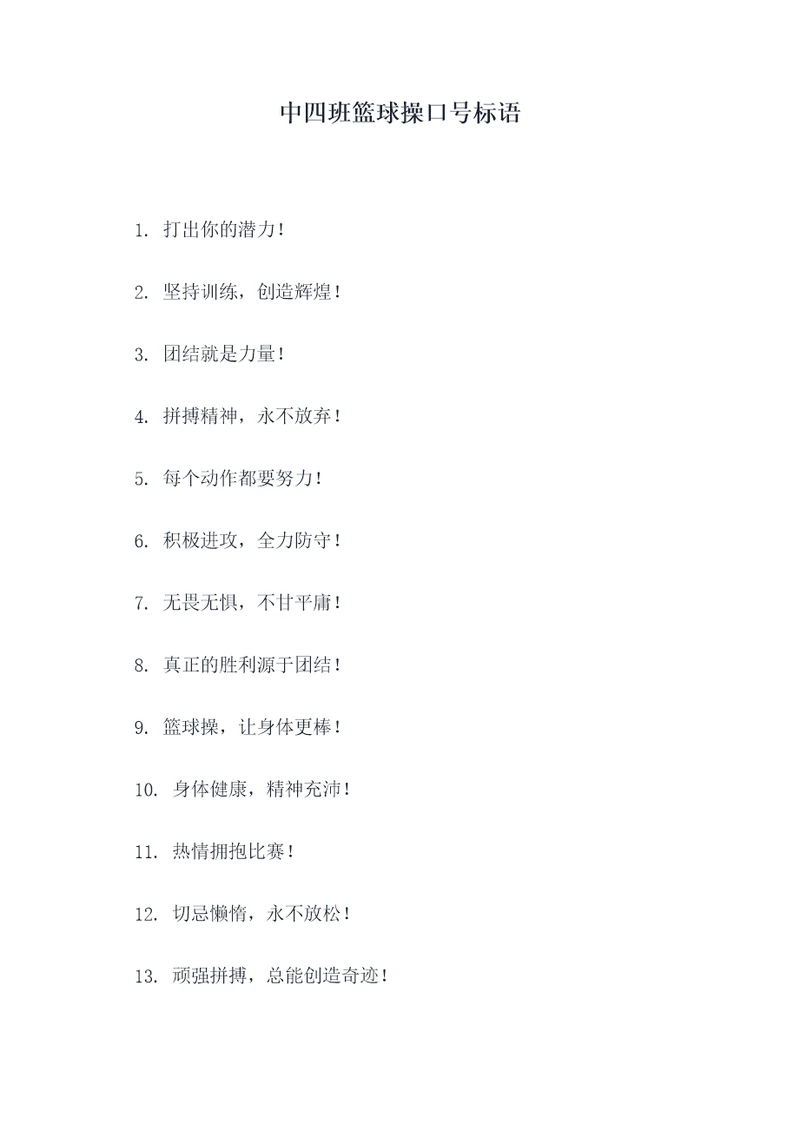 中四班篮球操口号标语

1. 打出你的潜力!

2. 坚持训练，创造辉煌!

3. 团结就是力量!

4. 拼搏精神，永不放弃!

5. 每个动作都要努力!

6. 积极进攻，全力防守!

7. 无畏无惧，不甘平庸!

8. 真正的胜利源于团结!

9. 篮球操，让身体更棒!

10. 身体健康，精神充沛!

11. 热情拥抱比赛!

12. 切忌懒惰，永不放松!

13. 顽强拼搏，总能创造奇迹!